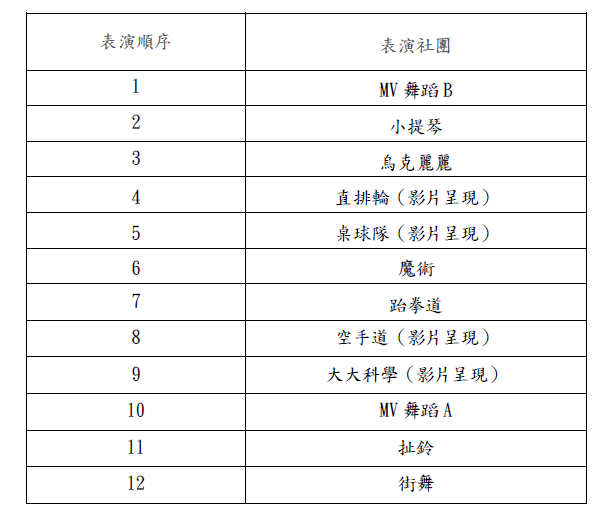 | 表演順序 | 表演社團 |
|---|---|
| 1 | MV 舞蹈 B |
| 2 | 小提琴 |
| 3 | 烏克麗麗 |
| 4 | 直排輪（影片呈現） |
| 5 | 桌球隊（影片呈現） |
| 6 | 魔術 |
| 7 | 跆拳道 |
| 8 | 空手道（影片呈現） |
| 9 | 大大科學（影片呈現） |
| 10 | MV 舞蹈 A |
| 11 | 扯鈴 |
| 12 | 街舞 |